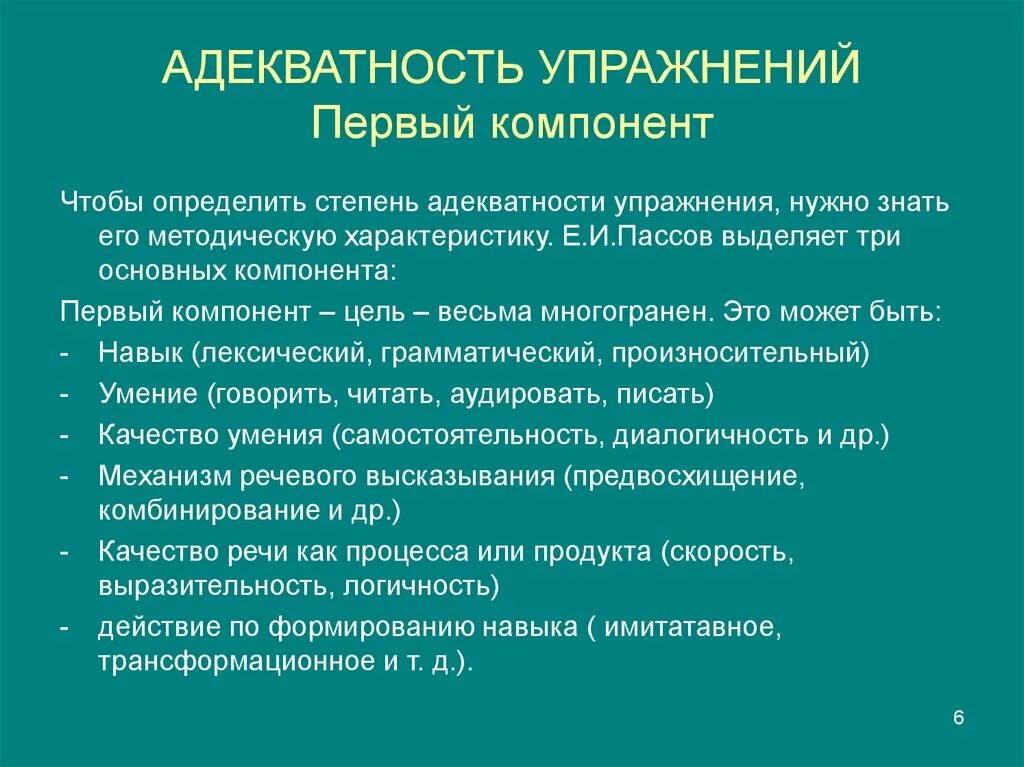 АДЕКВАТНОСТЬ УПРАЖНЕНИЙ
Первый компонент

Чтобы определить степень адекватности упражнения, нужно знать его методическую характеристику. Е.И.Пассов выделяет три основных компонента:

Первый компонент – цель – весьма многогранен. Это может быть:

- Навык (лексический, грамматический, произносительный)
- Умение (говорить, читать, аудировать, писать)
- Качество умения (самостоятельность, диалогичность и др.)
- Механизм речевого высказывания (предвосхищение, комбинирование и др.)
- Качество речи как процесса или продукта (скорость, выразительность, логичность)
- действие по формированию навыка ( имитатавное, трансформационное и т. д.).

6